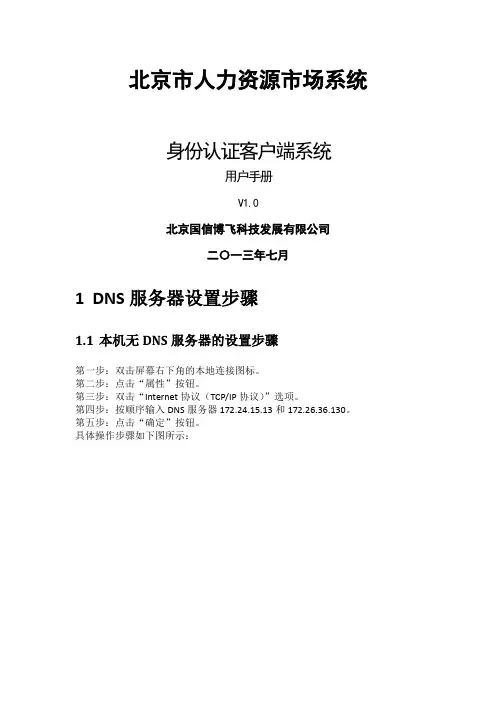 北京市人力资源市场系统

身份认证客户端系统

用户手册

V1.0

北京国信博飞科技发展有限公司

二〇一三年七月

1 DNS 服务器设置步骤

1.1 本机无 DNS 服务器的设置步骤

第一步：双击屏幕右下角的本地连接图标。
第二步：点击“属性”按钮。
第三步：双击“Internet 协议（TCP/IP 协议）”选项。
第四步：按顺序输入 DNS 服务器 172.24.15.13 和 172.26.36.130。
第五步：点击“确定”按钮。
具体操作步骤如下图所示：